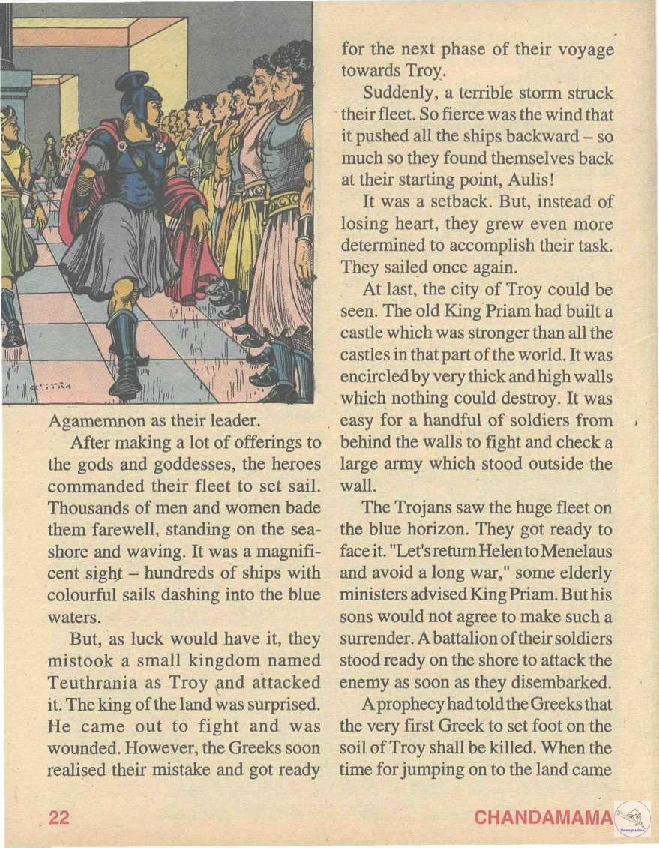 Agamemnon as their leader.

After making a lot of offerings to the gods and goddesses, the heroes commanded their fleet to set sail. Thousands of men and women bade them farewell, standing on the seashore and waving. It was a magnificent sight – hundreds of ships with colourful sails dashing into the blue waters.

But, as luck would have it, they mistook a small kingdom named Teuthrania as Troy and attacked it. The king of the land was surprised. He came out to fight and was wounded. However, the Greeks soon realised their mistake and got ready for the next phase of their voyage towards Troy.

Suddenly, a terrible storm struck their fleet. So fierce was the wind that it pushed all the ships backward – so much so they found themselves back at their starting point, Aulis!

It was a setback. But, instead of losing heart, they grew even more determined to accomplish their task. They sailed once again.

At last, the city of Troy could be seen. The old King Priam had built a castle which was stronger than all the castles in that part of the world. It was encircled by very thick and high walls which nothing could destroy. It was easy for a handful of soldiers from behind the walls to fight and check a large army which stood outside the wall.

The Trojans saw the huge fleet on the blue horizon. They got ready to face it. "Let's return Helen to Menelaus and avoid a long war," some elderly ministers advised King Priam. But his sons would not agree to make such a surrender. A battalion of their soldiers stood ready on the shore to attack the enemy as soon as they disembarked.

A prophecy had told the Greeks that the very first Greek to set foot on the soil of Troy shall be killed. When the time for jumping on to the land came

22

CHANDAMAMA